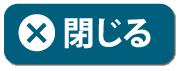 閉じる